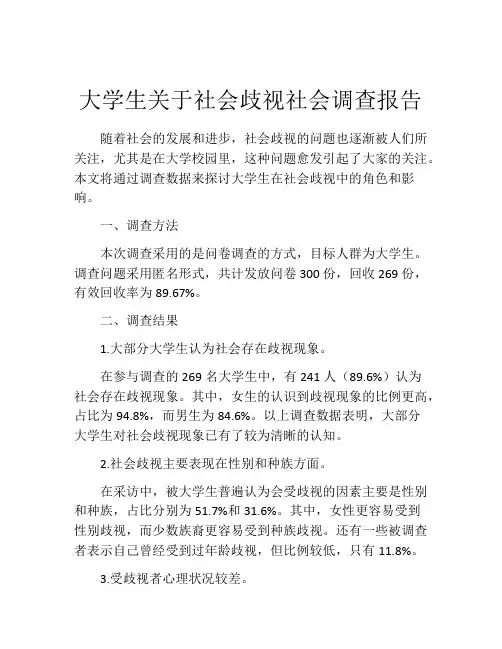 大学生关于社会歧视社会调查报告

随着社会的发展和进步，社会歧视的问题也逐渐被人们所关注，尤其是在大学校园里，这种问题愈发引起了大家的关注。本文将通过调查数据来探讨大学生在社会歧视中的角色和影响。

一、调查方法

本次调查采用的是问卷调查的方式，目标人群为大学生。调查问题采用匿名形式，共计发放问卷 300 份，回收 269 份，有效回收率为 89.67%。

二、调查结果

1.大部分大学生认为社会存在歧视现象。

在参与调查的 269 名大学生中，有 241 人（89.6%）认为社会存在歧视现象。其中，女生的认识到歧视现象的比例更高，占比为 94.8%，而男生为 84.6%。以上调查数据表明，大部分大学生对社会歧视现象已有了较为清晰的认知。

2.社会歧视主要表现在性别和种族方面。

在采访中，被大学生普遍认为会受歧视的因素主要是性别和种族，占比分别为 51.7%和 31.6%。其中，女性更容易受到性别歧视，而少数族裔更容易受到种族歧视。还有一些被调查者表示自己曾经受到过年龄歧视，但比例较低，只有 11.8%。

3.受歧视者心理状况较差。